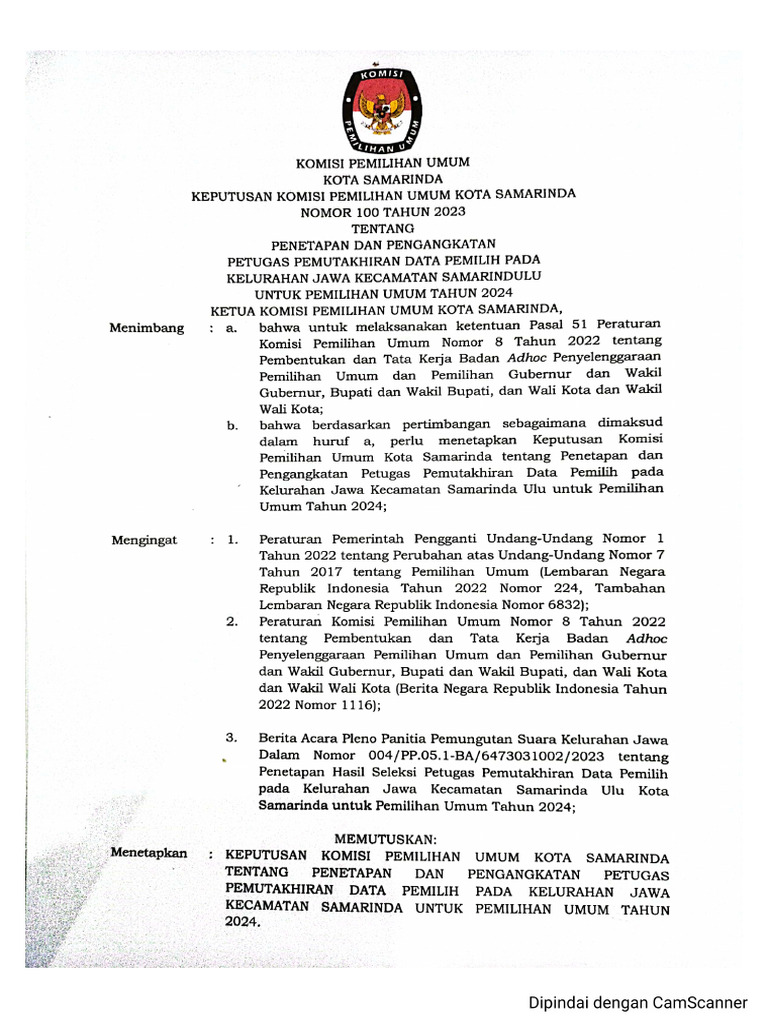 KOMISI PEMILIHAN UMUM

KOMISI PEMILIHAN UMUM
KOTA SAMARINDA
KEPUTUSAN KOMISI PEMILIHAN UMUM KOTA SAMARINDA
NOMOR 100 TAHUN 2023
TENTANG
PENETAPAN DAN PENGANGKATAN
PETUGAS PEMUTAKHIRAN DATA PEMILIH PADA
KELURAHAN JAWA KECAMATAN SAMARINDULU
UNTUK PEMILIHAN UMUM TAHUN 2024
KETUA KOMISI PEMILIHAN UMUM KOTA SAMARINDA,

Menimbang : a. bahwa untuk melaksanakan ketentuan Pasal 51 Peraturan Komisi Pemilihan Umum Nomor 8 Tahun 2022 tentang Pembentukan dan Tata Kerja Badan Adhoc Penyelenggaraan Pemilihan Umum dan Pemilihan Gubernur dan Wakil Gubernur, Bupati dan Wakil Bupati, dan Wali Kota dan Wakil Wali Kota;

b. bahwa berdasarkan pertimbangan sebagaimana dimaksud dalam huruf a, perlu menetapkan Keputusan Komisi Pemilihan Umum Kota Samarinda tentang Penetapan dan Pengangkatan Petugas Pemutakhiran Data Pemilih pada Kelurahan Jawa Kecamatan Samarinda Ulu untuk Pemilihan Umum Tahun 2024;

Mengingat : 1. Peraturan Pemerintah Pengganti Undang-Undang Nomor 1 Tahun 2022 tentang Perubahan atas Undang-Undang Nomor 7 Tahun 2017 tentang Pemilihan Umum (Lembaran Negara Republik Indonesia Tahun 2022 Nomor 224, Tambahan Lembaran Negara Republik Indonesia Nomor 6832);

2. Peraturan Komisi Pemilihan Umum Nomor 8 Tahun 2022 tentang Pembentukan dan Tata Kerja Badan Adhoc Penyelenggaraan Pemilihan Umum dan Pemilihan Gubernur dan Wakil Gubernur, Bupati dan Wakil Bupati, dan Wali Kota dan Wakil Wali Kota (Berita Negara Republik Indonesia Tahun 2022 Nomor 1116);

3. Berita Acara Pleno Panitia Pemungutan Suara Kelurahan Jawa Dalam Nomor 004/PP.05.1-BA/6473031002/2023 tentang Penetapan Hasil Seleksi Petugas Pemutakhiran Data Pemilih pada Kelurahan Jawa Kecamatan Samarinda Ulu Kota Samarinda untuk Pemilihan Umum Tahun 2024;

MEMUTUSKAN:

Menetapkan : KEPUTUSAN KOMISI PEMILIHAN UMUM KOTA SAMARINDA TENTANG PENETAPAN DAN PENGANGKATAN PETUGAS PEMUTAKHIRAN DATA PEMILIH PADA KELURAHAN JAWA KECAMATAN SAMARINDA UNTUK PEMILIHAN UMUM TAHUN 2024.

Dipindai dengan CamScanner